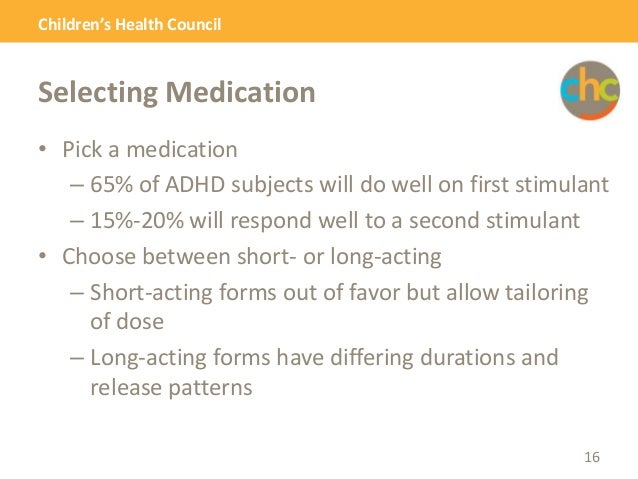 Children's Health Council

Selecting Medication

chc

• Pick a medication
  – 65% of ADHD subjects will do well on first stimulant
  – 15%-20% will respond well to a second stimulant
• Choose between short- or long-acting
  – Short-acting forms out of favor but allow tailoring of dose
  – Long-acting forms have differing durations and release patterns

16